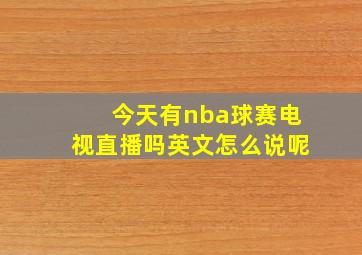 今天有nba球赛电视直播吗英文怎么说呢